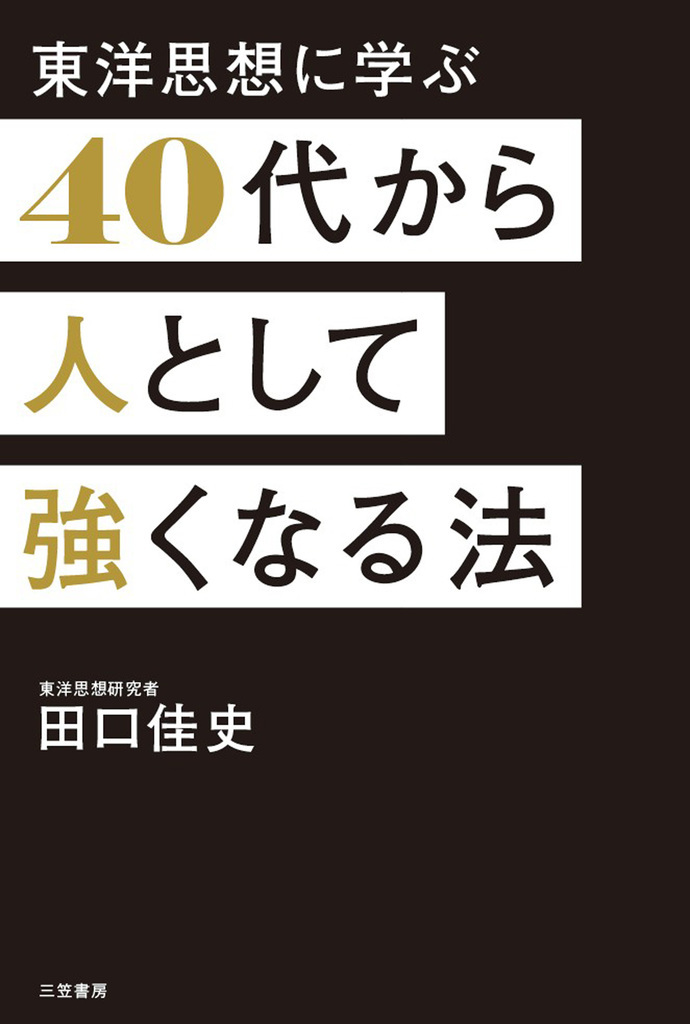 東洋思想に学ぶ

40代から
人として
強くなる法

東洋思想研究者
田口佳史

三笠書房